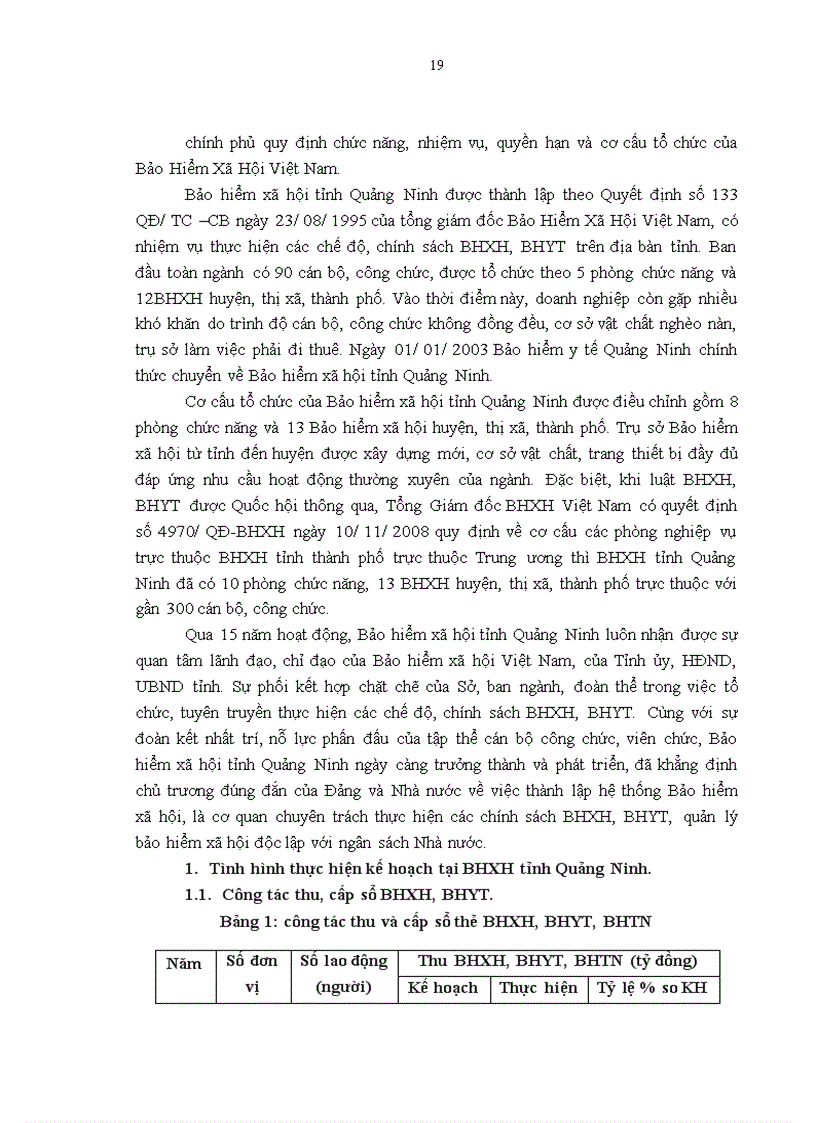 19

chính phủ quy định chức năng, nhiệm vụ, quyền hạn và cơ cấu tổ chức của Bảo Hiểm Xã Hội Việt Nam.

Bảo hiểm xã hội tỉnh Quảng Ninh được thành lập theo Quyết định số 133 QĐ/ TC –CB ngày 23/ 08/ 1995 của tổng giám đốc Bảo Hiểm Xã Hội Việt Nam, có nhiệm vụ thực hiện các chế độ, chính sách BHXH, BHYT trên địa bàn tỉnh. Ban đầu toàn ngành có 90 cán bộ, công chức, được tổ chức theo 5 phòng chức năng và 12BHXH huyện, thị xã, thành phố. Vào thời điểm này, doanh nghiệp còn gặp nhiều khó khăn do trình độ cán bộ, công chức không đồng đều, cơ sở vật chất nghèo nàn, trụ sở làm việc phải đi thuê. Ngày 01/ 01/ 2003 Bảo hiểm y tế Quảng Ninh chính thức chuyển về Bảo hiểm xã hội tỉnh Quảng Ninh.

Cơ cấu tổ chức của Bảo hiểm xã hội tỉnh Quảng Ninh được điều chỉnh gồm 8 phòng chức năng và 13 Bảo hiểm xã hội huyện, thị xã, thành phố. Trụ sở Bảo hiểm xã hội từ tỉnh đến huyện được xây dựng mới, cơ sở vật chất, trang thiết bị đầy đủ đáp ứng nhu cầu hoạt động thường xuyên của ngành. Đặc biệt, khi luật BHXH, BHYT được Quốc hội thông qua, Tổng Giám đốc BHXH Việt Nam có quyết định số 4970/ QĐ-BHXH ngày 10/ 11/ 2008 quy định về cơ cấu các phòng nghiệp vụ trực thuộc BHXH tỉnh thành phố trực thuộc Trung ương thì BHXH tỉnh Quảng Ninh đã có 10 phòng chức năng, 13 BHXH huyện, thị xã, thành phố trực thuộc với gần 300 cán bộ, công chức.

Qua 15 năm hoạt động, Bảo hiểm xã hội tỉnh Quảng Ninh luôn nhận được sự quan tâm lãnh đạo, chỉ đạo của Bảo hiểm xã hội Việt Nam, của Tỉnh ủy, HĐND, UBND tỉnh. Sự phối kết hợp chặt chẽ của Sở, ban ngành, đoàn thể trong việc tổ chức, tuyên truyền thực hiện các chế độ, chính sách BHXH, BHYT. Cùng với sự đoàn kết nhất trí, nỗ lực phấn đấu của tập thể cán bộ công chức, viên chức, Bảo hiểm xã hội tỉnh Quảng Ninh ngày càng trưởng thành và phát triển, đã khẳng định chủ trương đúng đắn của Đảng và Nhà nước về việc thành lập hệ thống Bảo hiểm xã hội, là cơ quan chuyên trách thực hiện các chính sách BHXH, BHYT, quản lý bảo hiểm xã hội độc lập với ngân sách Nhà nước.

1. Tình hình thực hiện kế hoạch tại BHXH tỉnh Quảng Ninh.

1.1. Công tác thu, cấp sổ BHXH, BHYT.

Bảng 1: công tác thu và cấp sổ thẻ BHXH, BHYT, BHTN

| Năm | Số đơn vị | Số lao động (người) | Thu BHXH, BHYT, BHTN (tỷ đồng) | | |
|---|---|---|---|---|---|
| | | | Kế hoạch | Thực hiện | Tỷ lệ % so KH |